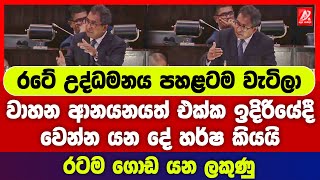 රටේ උද්ධමනය පහළටම වැටිලා

වාහන ආනයනයත් එක්ක ඉදිරියේදී වෙන්න යන දේ හර්ෂ කියයි

රටම ගොඩ යන ලකුණු